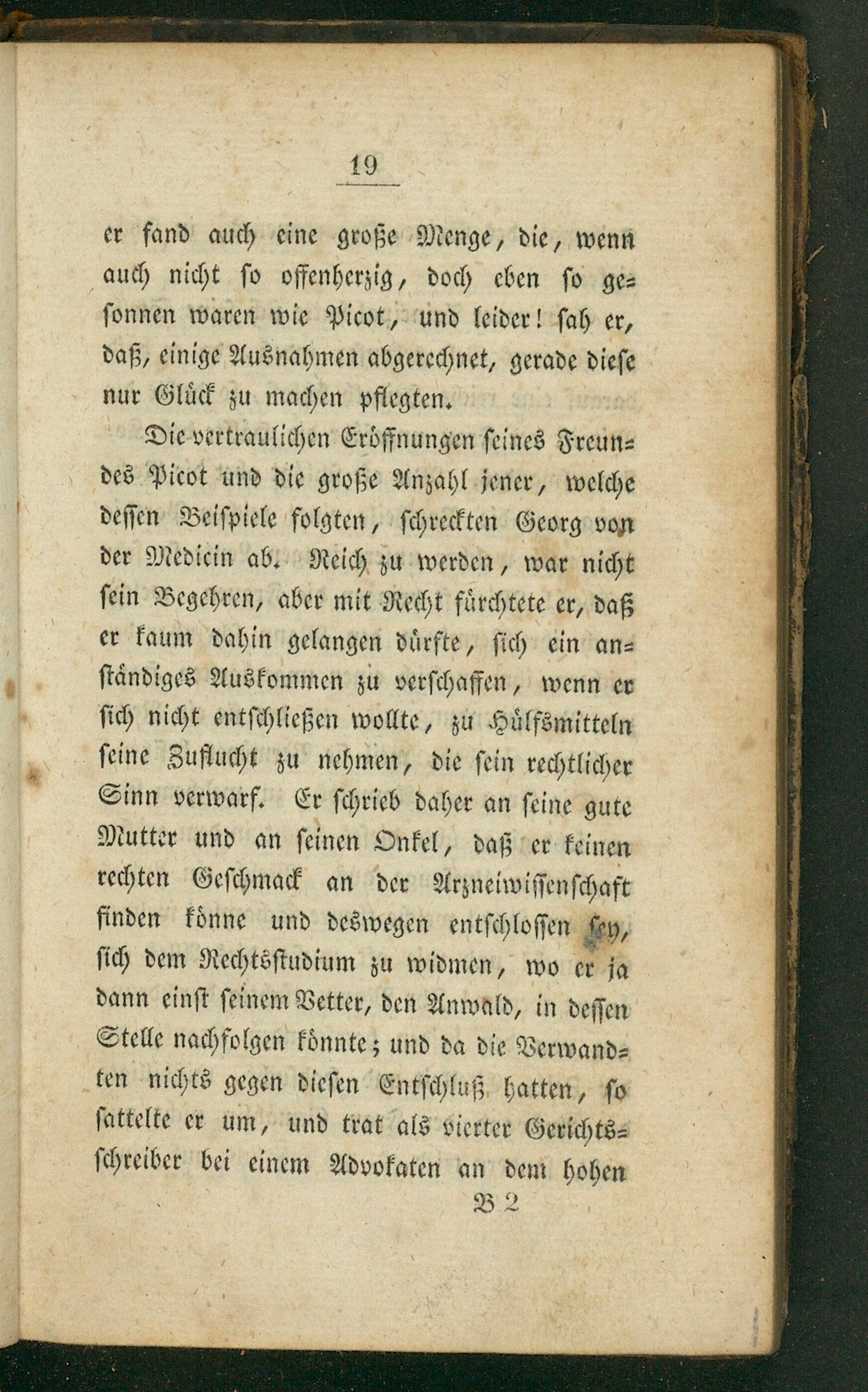 19

er fand auch eine große Menge, die, wenn auch nicht so offenherzig, doch eben so gesonnen waren wie Picot, und leider! sah er, daß, einige Ausnahmen abgerechnet, gerade diese nur Glück zu machen pflegten.

Die vertraulichen Eröffnungen seines Freundes Picot und die große Anzahl jener, welche dessen Beispiele folgten, schreckten Georg von der Medicin ab. Reich zu werden, war nicht sein Begehren, aber mit Recht fürchtete er, daß er kaum dahin gelangen dürfte, sich ein anständiges Auskommen zu verschaffen, wenn er sich nicht entschließen wollte, zu Hülfsmitteln seine Zuflucht zu nehmen, die sein rechtlicher Sinn verwarf. Er schrieb daher an seine gute Mutter und an seinen Onkel, daß er keinen rechten Geschmack an der Arzneiwissenschaft finden könne und deswegen entschlossen sey, sich dem Rechtsstudium zu widmen, wo er ja dann einst seinem Vetter, den Anwald, in dessen Stelle nachfolgen könnte; und da die Verwandten nichts gegen diesen Entschluß hatten, so sattelte er um, und trat als vierter Gerichtsschreiber bei einem Advokaten an dem hohen

B 2